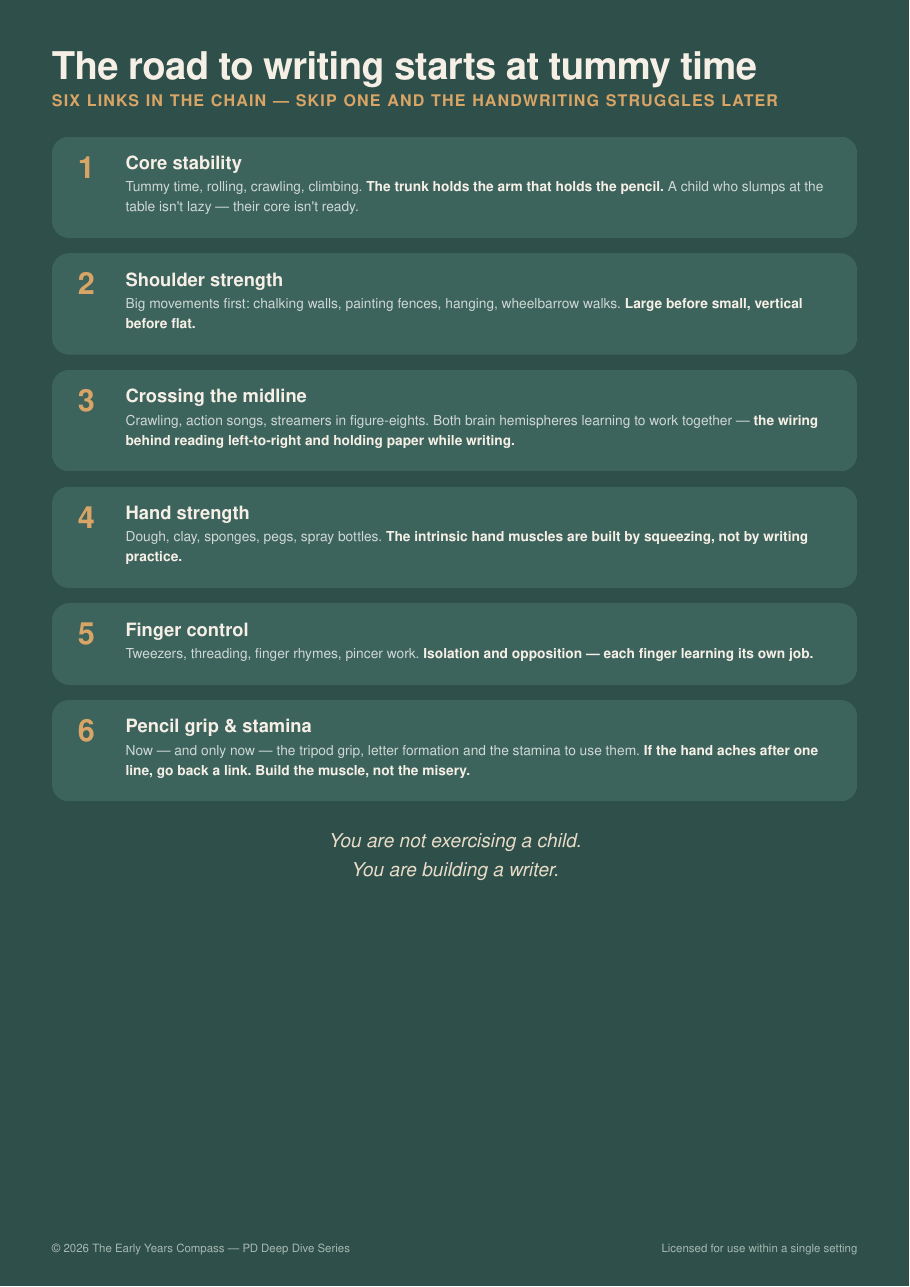 The road to writing starts at tummy time
SIX LINKS IN THE CHAIN — SKIP ONE AND THE HANDWRITING STRUGGLES LATER

1
Core stability
Tummy time, rolling, crawling, climbing. The trunk holds the arm that holds the pencil. A child who slumps at the table isn't lazy — their core isn't ready.

2
Shoulder strength
Big movements first: chalking walls, painting fences, hanging, wheelbarrow walks. Large before small, vertical before flat.

3
Crossing the midline
Crawling, action songs, streamers in figure-eights. Both brain hemispheres learning to work together — the wiring behind reading left-to-right and holding paper while writing.

4
Hand strength
Dough, clay, sponges, pegs, spray bottles. The intrinsic hand muscles are built by squeezing, not by writing practice.

5
Finger control
Tweezers, threading, finger rhymes, pincer work. Isolation and opposition — each finger learning its own job.

6
Pencil grip & stamina
Now — and only now — the tripod grip, letter formation and the stamina to use them. If the hand aches after one line, go back a link. Build the muscle, not the misery.

You are not exercising a child.
You are building a writer.

© 2026 The Early Years Compass — PD Deep Dive Series

Licensed for use within a single setting